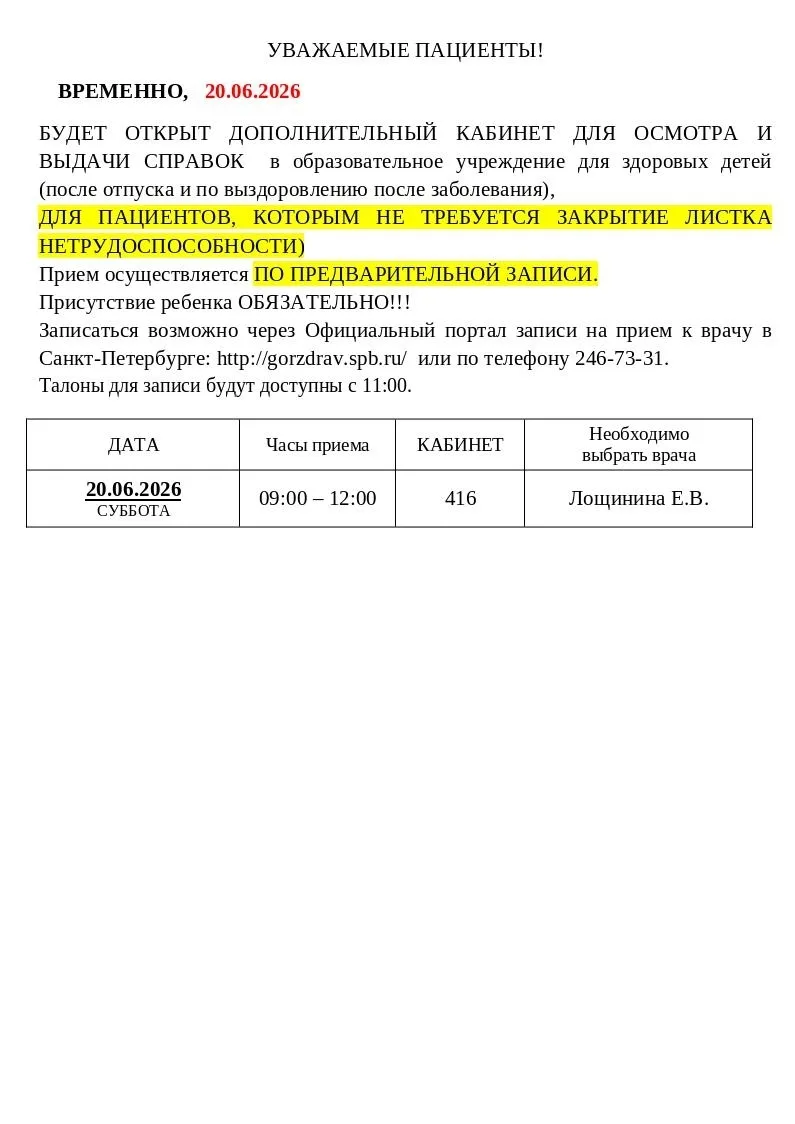 УВАЖАЕМЫЕ ПАЦИЕНТЫ!

ВРЕМЕННО, 20.06.2026

БУДЕТ ОТКРЫТ ДОПОЛНИТЕЛЬНЫЙ КАБИНЕТ ДЛЯ ОСМОТРА И ВЫДАЧИ СПРАВОК в образовательное учреждение для здоровых детей (после отпуска и по выздоровлению после заболевания),
ДЛЯ ПАЦИЕНТОВ, КОТОРЫМ НЕ ТРЕБУЕТСЯ ЗАКРЫТИЕ ЛИСТКА НЕТРУДОСПОСОБНОСТИ)
Прием осуществляется ПО ПРЕДВАРИТЕЛЬНОЙ ЗАПИСИ.
Присутствие ребенка ОБЯЗАТЕЛЬНО!!!
Записаться возможно через Официальный портал записи на прием к врачу в Санкт-Петербурге: http://gorzdrav.spb.ru/ или по телефону 246-73-31.
Талоны для записи будут доступны с 11:00.

| ДАТА | Часы приема | КАБИНЕТ | Необходимо выбрать врача |
|---|---|---|---|
| 20.06.2026 СУББОТА | 09:00 – 12:00 | 416 | Лощинина Е.В. |